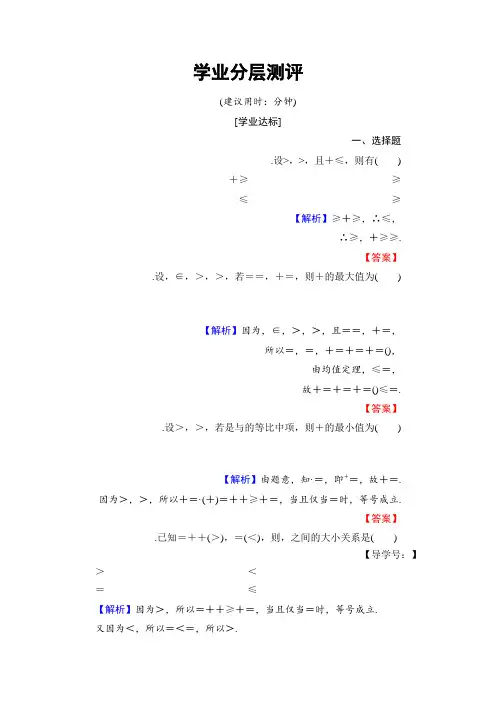 学业分层测评

(建议用时：分钟)

[学业达标]

一、选择题

.设>，>，且+≤，则有(　　)

+≥　　≥

≤　　≥

【解析】≥+≥，∴≤，

∴≥，+≥≥.

【答案】

.设，∈，>，>，若==，+=，则+的最大值为(　　)

【解析】因为，∈，>，>，且==，+=，

所以=，=，+=+=+=()，

由均值定理，≤=，

故+=+=+=()≤=.

【答案】

.设>，>，若是与的等比中项，则+的最小值为(　　)

【解析】由题意，知·=，即$^{+}$=，故+=.

因为>，>，所以+=·(+)=++≥+=，当且仅当=时，等号成立.

【答案】

.已知=++(>)，=(<)，则，之间的大小关系是(　　)

【导学号：】

>　　<

=　　≤

【解析】因为>，所以=++≥+=，当且仅当=时，等号成立.

又因为<，所以=<=，所以>.